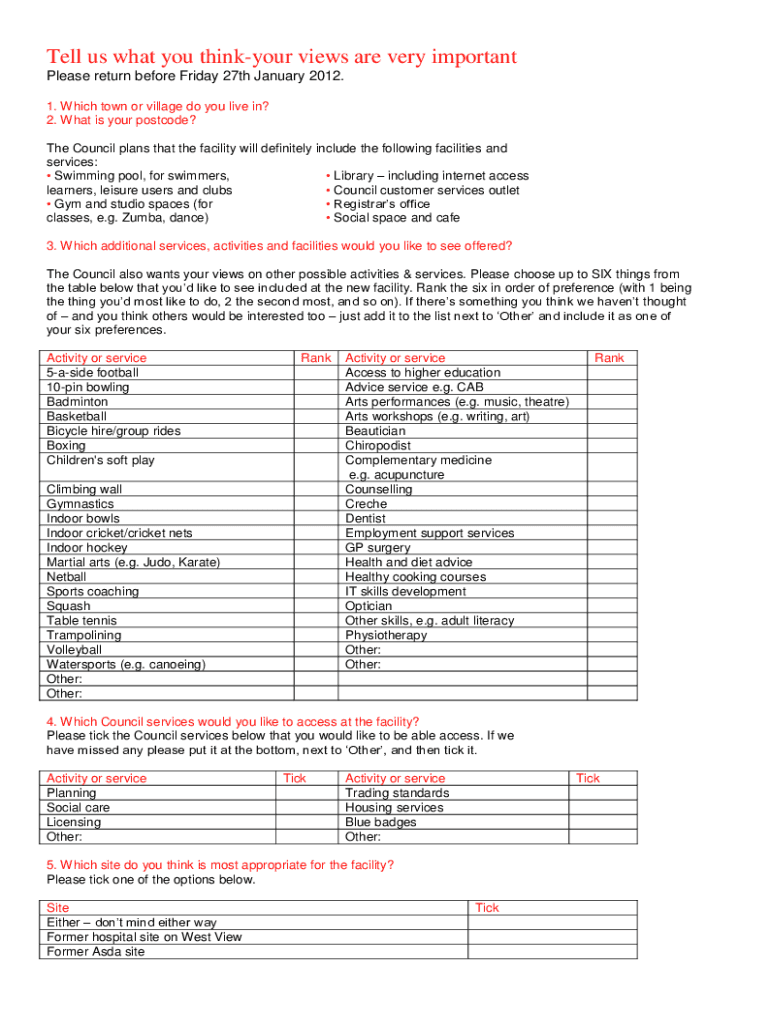 Tell us what you think-your views are very important
Please return before Friday 27th January 2012.

1. Which town or village do you live in?
2. What is your postcode?

The Council plans that the facility will definitely include the following facilities and services:
• Swimming pool, for swimmers, learners, leisure users and clubs
• Gym and studio spaces (for classes, e.g. Zumba, dance)
• Library – including internet access
• Council customer services outlet
• Registrar's office
• Social space and cafe

3. Which additional services, activities and facilities would you like to see offered?

The Council also wants your views on other possible activities & services. Please choose up to SIX things from the table below that you'd like to see included at the new facility. Rank the six in order of preference (with 1 being the thing you'd most like to do, 2 the second most, and so on). If there's something you think we haven't thought of – and you think others would be interested too – just add it to the list next to 'Other' and include it as one of your six preferences.

| Activity or service | Rank | Activity or service | Rank |
|---|---|---|---|
| 5-a-side football | | Access to higher education | |
| 10-pin bowling | | Advice service e.g. CAB | |
| Badminton | | Arts performances (e.g. music, theatre) | |
| Basketball | | Arts workshops (e.g. writing, art) | |
| Bicycle hire/group rides | | Beautician | |
| Boxing | | Chiropodist | |
| Children's soft play | | Complementary medicine e.g. acupuncture | |
| Climbing wall | | Counselling | |
| Gymnastics | | Creche | |
| Indoor bowls | | Dentist | |
| Indoor cricket/cricket nets | | Employment support services | |
| Indoor hockey | | GP surgery | |
| Martial arts (e.g. Judo, Karate) | | Health and diet advice | |
| Netball | | Healthy cooking courses | |
| Sports coaching | | IT skills development | |
| Squash | | Optician | |
| Table tennis | | Other skills, e.g. adult literacy | |
| Trampolining | | Physiotherapy | |
| Volleyball | | Other: | |
| Watersports (e.g. canoeing) | | Other: | |
| Other: | | | |
| Other: | | | |

4. Which Council services would you like to access at the facility?
Please tick the Council services below that you would like to be able access. If we have missed any please put it at the bottom, next to 'Other', and then tick it.

| Activity or service | Tick | Activity or service | Tick |
|---|---|---|---|
| Planning | | Trading standards | |
| Social care | | Housing services | |
| Licensing | | Blue badges | |
| Other: | | Other: | |

5. Which site do you think is most appropriate for the facility?
Please tick one of the options below.

| Site | Tick |
|---|---|
| Either – don't mind either way | |
| Former hospital site on West View | |
| Former Asda site | |